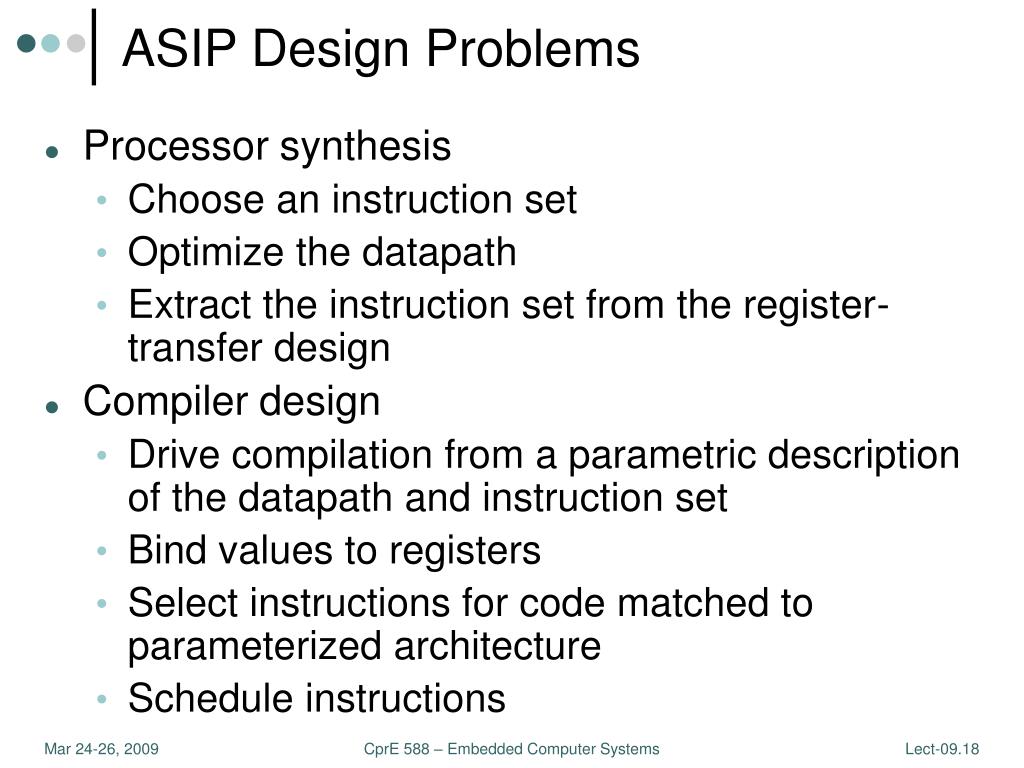 ASIP Design Problems

- Processor synthesis
  - Choose an instruction set
  - Optimize the datapath
  - Extract the instruction set from the register-transfer design
- Compiler design
  - Drive compilation from a parametric description of the datapath and instruction set
  - Bind values to registers
  - Select instructions for code matched to parameterized architecture
  - Schedule instructions

Mar 24-26, 2009 CprE 588 – Embedded Computer Systems Lect-09.18